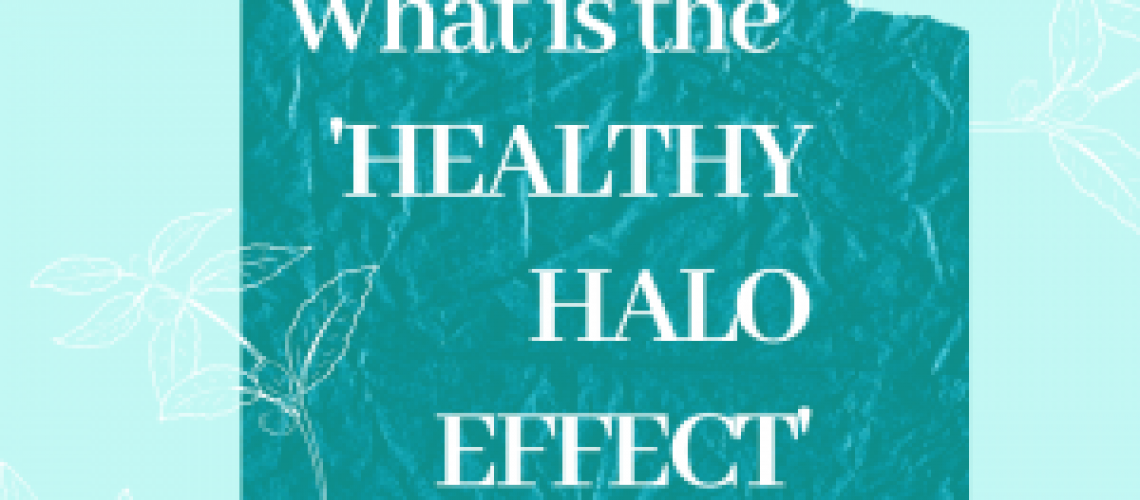 What is the 'HEALTHY HALO EFFECT'